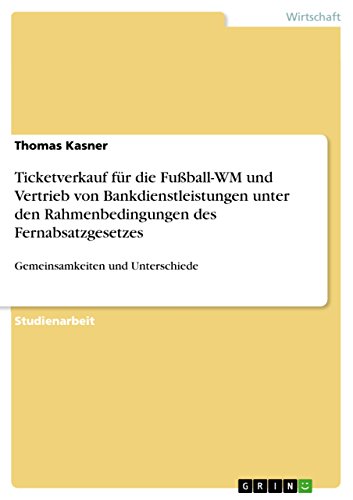 Wirtschaft

Thomas Kasner

Ticketverkauf für die Fußball-WM und Vertrieb von Bankdienstleistungen unter den Rahmenbedingungen des Fernabsatzgesetzes

Gemeinsamkeiten und Unterschiede

Studienarbeit

GRIN